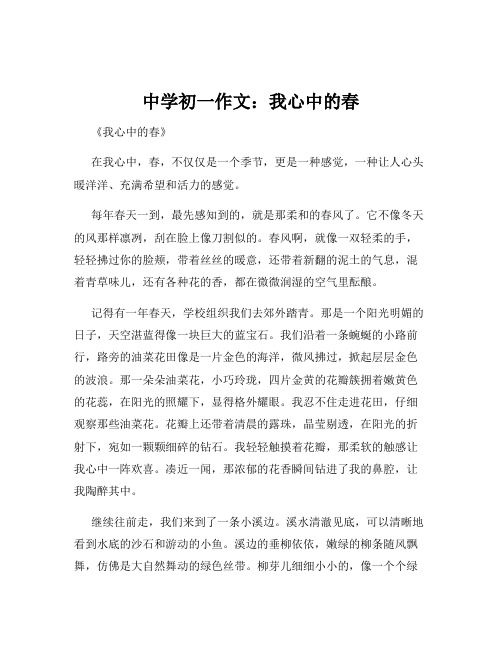 中学初一作文：我心中的春

《我心中的春》

在我心中，春，不仅仅是一个季节，更是一种感觉，一种让人心头暖洋洋、充满希望和活力的感觉。

每年春天一到，最先感知到的，就是那柔和的春风了。它不像冬天的风那样凛冽，刮在脸上像刀割似的。春风啊，就像一双轻柔的手，轻轻拂过你的脸颊，带着丝丝的暖意，还带着新翻的泥土的气息，混着青草味儿，还有各种花的香，都在微微润湿的空气里酝酿。

记得有一年春天，学校组织我们去郊外踏青。那是一个阳光明媚的日子，天空湛蓝得像一块巨大的蓝宝石。我们沿着一条蜿蜒的小路前行，路旁的油菜花田像是一片金色的海洋，微风拂过，掀起层层金色的波浪。那一朵朵油菜花，小巧玲珑，四片金黄的花瓣簇拥着嫩黄色的花蕊，在阳光的照耀下，显得格外耀眼。我忍不住走进花田，仔细观察那些油菜花。花瓣上还带着清晨的露珠，晶莹剔透，在阳光的折射下，宛如一颗颗细碎的钻石。我轻轻触摸着花瓣，那柔软的触感让我心中一阵欢喜。凑近一闻，那浓郁的花香瞬间钻进了我的鼻腔，让我陶醉其中。

继续往前走，我们来到了一条小溪边。溪水清澈见底，可以清晰地看到水底的沙石和游动的小鱼。溪边的垂柳依依，嫩绿的柳条随风飘舞，仿佛是大自然舞动的绿色丝带。柳芽儿细细小小的，像一个个绿